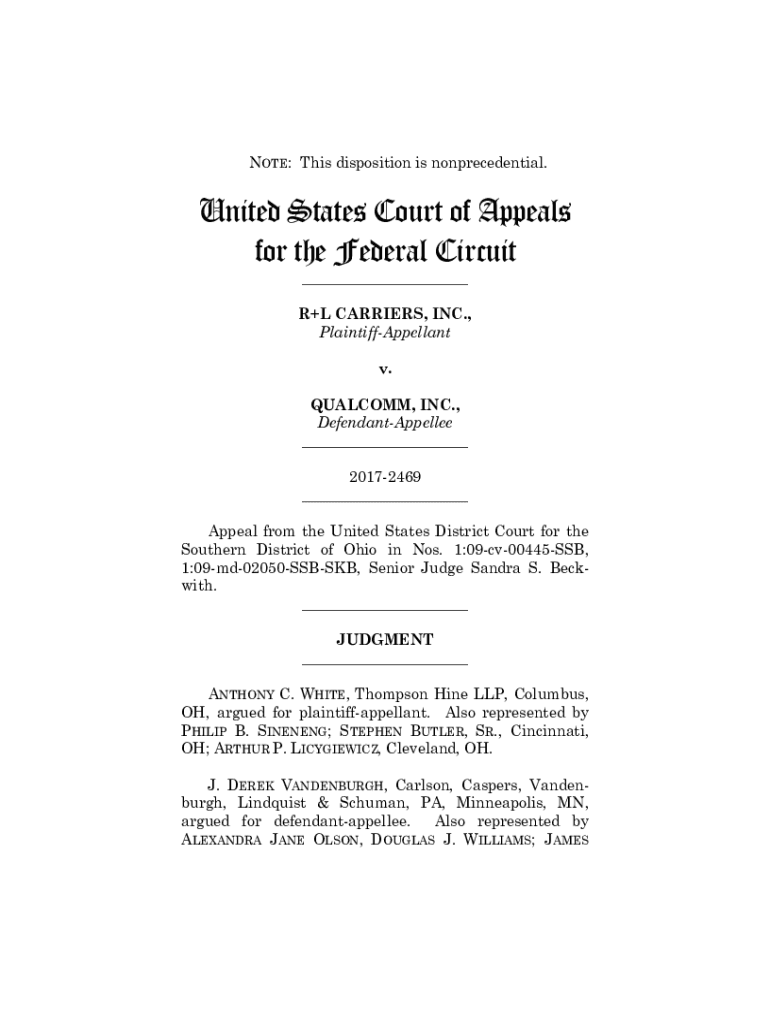 NOTE: This disposition is nonprecedential.

United States Court of Appeals for the Federal Circuit

R+L CARRIERS, INC.,
Plaintiff-Appellant

v.

QUALCOMM, INC.,
Defendant-Appellee

2017-2469

Appeal from the United States District Court for the Southern District of Ohio in Nos. 1:09-cv-00445-SSB, 1:09-md-02050-SSB-SKB, Senior Judge Sandra S. Beckwith.

JUDGMENT

ANTHONY C. WHITE, Thompson Hine LLP, Columbus, OH, argued for plaintiff-appellant. Also represented by PHILIP B. SINENENG; STEPHEN BUTLER, SR., Cincinnati, OH; ARTHUR P. LICYGIEWICZ, Cleveland, OH.

J. DEREK VANDENBURGH, Carlson, Caspers, Vandenburgh, Lindquist & Schuman, PA, Minneapolis, MN, argued for defendant-appellee. Also represented by ALEXANDRA JANE OLSON, DOUGLAS J. WILLIAMS; JAMES